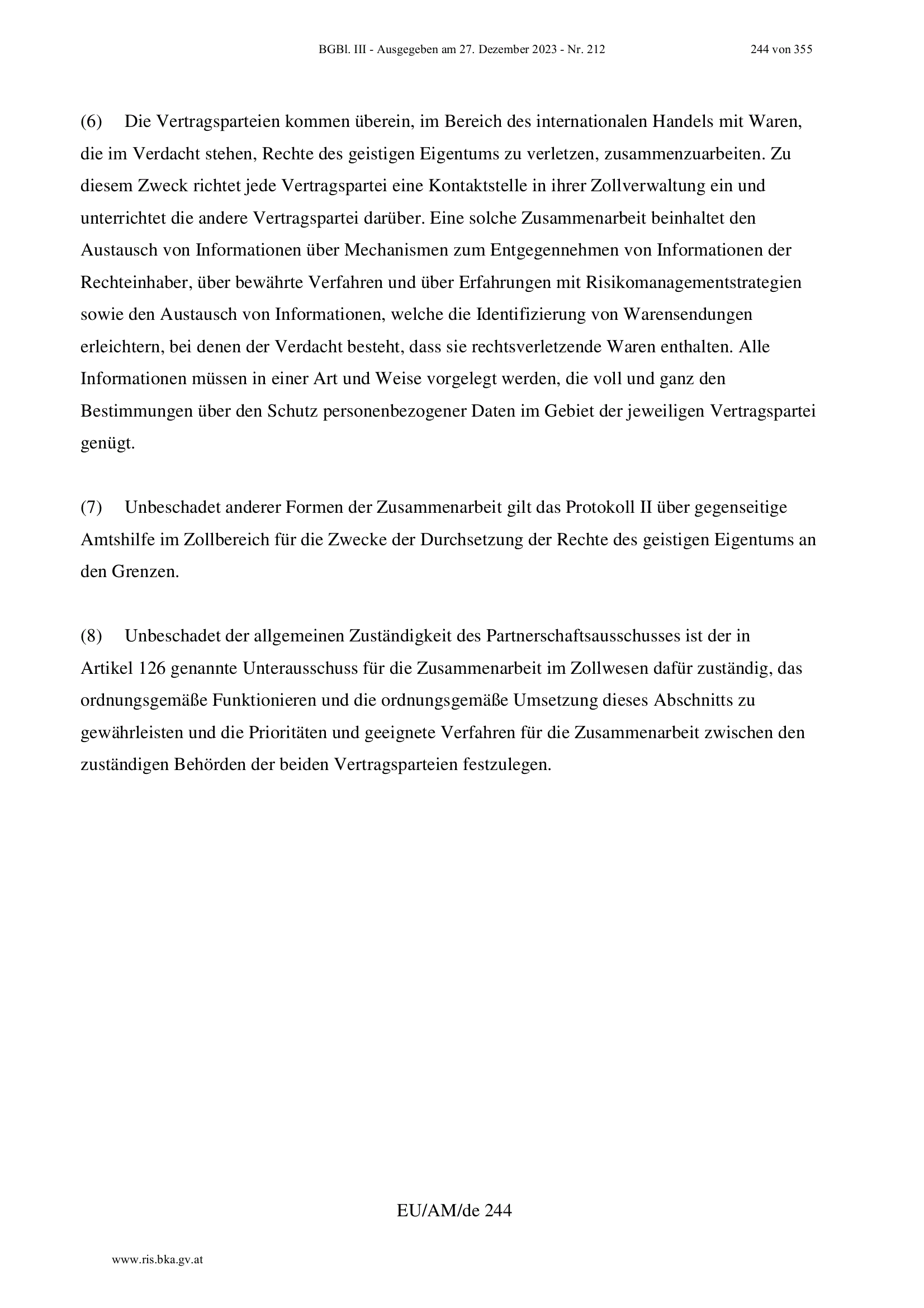 BGBl. III - Ausgegeben am 27. Dezember 2023 - Nr. 212 244 von 355

(6) Die Vertragsparteien kommen überein, im Bereich des internationalen Handels mit Waren, die im Verdacht stehen, Rechte des geistigen Eigentums zu verletzen, zusammenzuarbeiten. Zu diesem Zweck richtet jede Vertragspartei eine Kontaktstelle in ihrer Zollverwaltung ein und unterrichtet die andere Vertragspartei darüber. Eine solche Zusammenarbeit beinhaltet den Austausch von Informationen über Mechanismen zum Entgegennehmen von Informationen der Rechteinhaber, über bewährte Verfahren und über Erfahrungen mit Risikomanagementstrategien sowie den Austausch von Informationen, welche die Identifizierung von Warensendungen erleichtern, bei denen der Verdacht besteht, dass sie rechtsverletzende Waren enthalten. Alle Informationen müssen in einer Art und Weise vorgelegt werden, die voll und ganz den Bestimmungen über den Schutz personenbezogener Daten im Gebiet der jeweiligen Vertragspartei genügt.

(7) Unbeschadet anderer Formen der Zusammenarbeit gilt das Protokoll II über gegenseitige Amtshilfe im Zollbereich für die Zwecke der Durchsetzung der Rechte des geistigen Eigentums an den Grenzen.

(8) Unbeschadet der allgemeinen Zuständigkeit des Partnerschaftsausschusses ist der in Artikel 126 genannte Unterausschuss für die Zusammenarbeit im Zollwesen dafür zuständig, das ordnungsgemäße Funktionieren und die ordnungsgemäße Umsetzung dieses Abschnitts zu gewährleisten und die Prioritäten und geeignete Verfahren für die Zusammenarbeit zwischen den zuständigen Behörden der beiden Vertragsparteien festzulegen.

EU/AM/de 244

www.ris.bka.gv.at